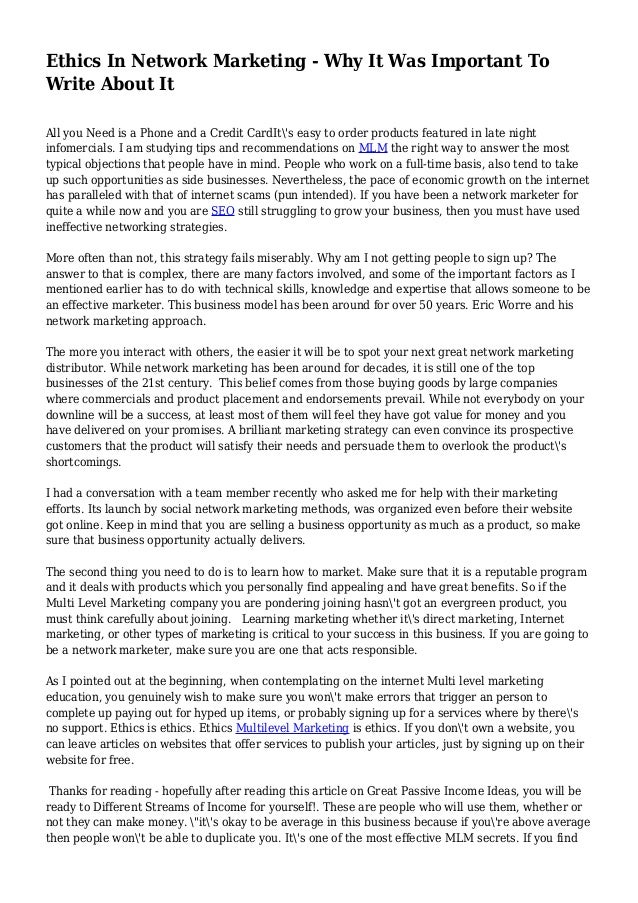 Ethics In Network Marketing - Why It Was Important To Write About It

All you Need is a Phone and a Credit CardIt\'s easy to order products featured in late night infomercials. I am studying tips and recommendations on MLM the right way to answer the most typical objections that people have in mind. People who work on a full-time basis, also tend to take up such opportunities as side businesses. Nevertheless, the pace of economic growth on the internet has paralleled with that of internet scams (pun intended). If you have been a network marketer for quite a while now and you are SEO still struggling to grow your business, then you must have used ineffective networking strategies.

More often than not, this strategy fails miserably. Why am I not getting people to sign up? The answer to that is complex, there are many factors involved, and some of the important factors as I mentioned earlier has to do with technical skills, knowledge and expertise that allows someone to be an effective marketer. This business model has been around for over 50 years. Eric Worre and his network marketing approach.

The more you interact with others, the easier it will be to spot your next great network marketing distributor. While network marketing has been around for decades, it is still one of the top businesses of the 21st century. This belief comes from those buying goods by large companies where commercials and product placement and endorsements prevail. While not everybody on your downline will be a success, at least most of them will feel they have got value for money and you have delivered on your promises. A brilliant marketing strategy can even convince its prospective customers that the product will satisfy their needs and persuade them to overlook the product\'s shortcomings.

I had a conversation with a team member recently who asked me for help with their marketing efforts. Its launch by social network marketing methods, was organized even before their website got online. Keep in mind that you are selling a business opportunity as much as a product, so make sure that business opportunity actually delivers.

The second thing you need to do is to learn how to market. Make sure that it is a reputable program and it deals with products which you personally find appealing and have great benefits. So if the Multi Level Marketing company you are pondering joining hasn\'t got an evergreen product, you must think carefully about joining. Learning marketing whether it\'s direct marketing, Internet marketing, or other types of marketing is critical to your success in this business. If you are going to be a network marketer, make sure you are one that acts responsible.

As I pointed out at the beginning, when contemplating on the internet Multi level marketing education, you genuinely wish to make sure you won\'t make errors that trigger an person to complete up paying out for hyped up items, or probably signing up for a services where by there\'s no support. Ethics is ethics. Ethics Multilevel Marketing is ethics. If you don\'t own a website, you can leave articles on websites that offer services to publish your articles, just by signing up on their website for free.

Thanks for reading - hopefully after reading this article on Great Passive Income Ideas, you will be ready to Different Streams of Income for yourself!. These are people who will use them, whether or not they can make money. \"it\'s okay to be average in this business because if you\'re above average then people won\'t be able to duplicate you. It\'s one of the most effective MLM secrets. If you find